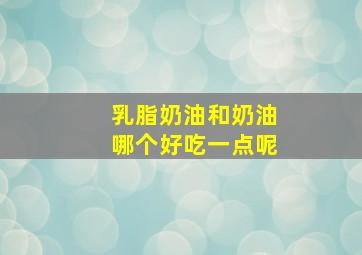 乳脂奶油和奶油
哪个好吃一点呢